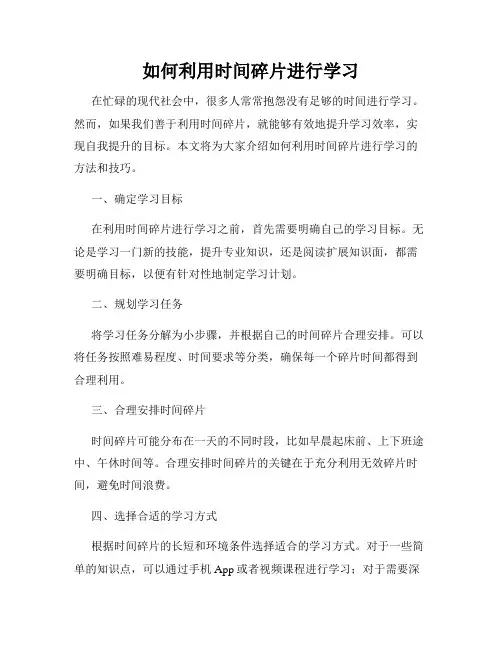 如何利用时间碎片进行学习

在忙碌的现代社会中，很多人常常抱怨没有足够的时间进行学习。然而，如果我们善于利用时间碎片，就能够有效地提升学习效率，实现自我提升的目标。本文将为大家介绍如何利用时间碎片进行学习的方法和技巧。

一、确定学习目标

在利用时间碎片进行学习之前，首先需要明确自己的学习目标。无论是学习一门新的技能，提升专业知识，还是阅读扩展知识面，都需要明确目标，以便有针对性地制定学习计划。

二、规划学习任务

将学习任务分解为小步骤，并根据自己的时间碎片合理安排。可以将任务按照难易程度、时间要求等分类，确保每一个碎片时间都得到合理利用。

三、合理安排时间碎片

时间碎片可能分布在一天的不同时段，比如早晨起床前、上下班途中、午休时间等。合理安排时间碎片的关键在于充分利用无效碎片时间，避免时间浪费。

四、选择合适的学习方式

根据时间碎片的长短和环境条件选择适合的学习方式。对于一些简单的知识点，可以通过手机 App 或者视频课程进行学习；对于需要深